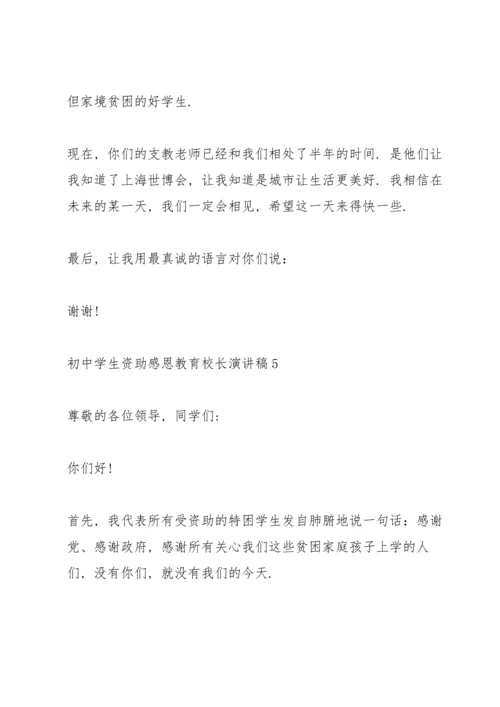 但家境贫困的好学生.

现在，你们的支教老师已经和我们相处了半年的时间. 是他们让我知道了上海世博会，让我知道是城市让生活更美好. 我相信在未来的某一天，我们一定会相见，希望这一天来得快一些.

最后，让我用最真诚的语言对你们说：

谢谢！

初中学生资助感恩教育校长演讲稿 5

尊敬的各位领导，同学们：

你们好！

首先，我代表所有受资助的特困学生发自肺腑地说一句话：感谢党、感谢政府，感谢所有关心我们这些贫困家庭孩子上学的人们，没有你们，就没有我们的今天.